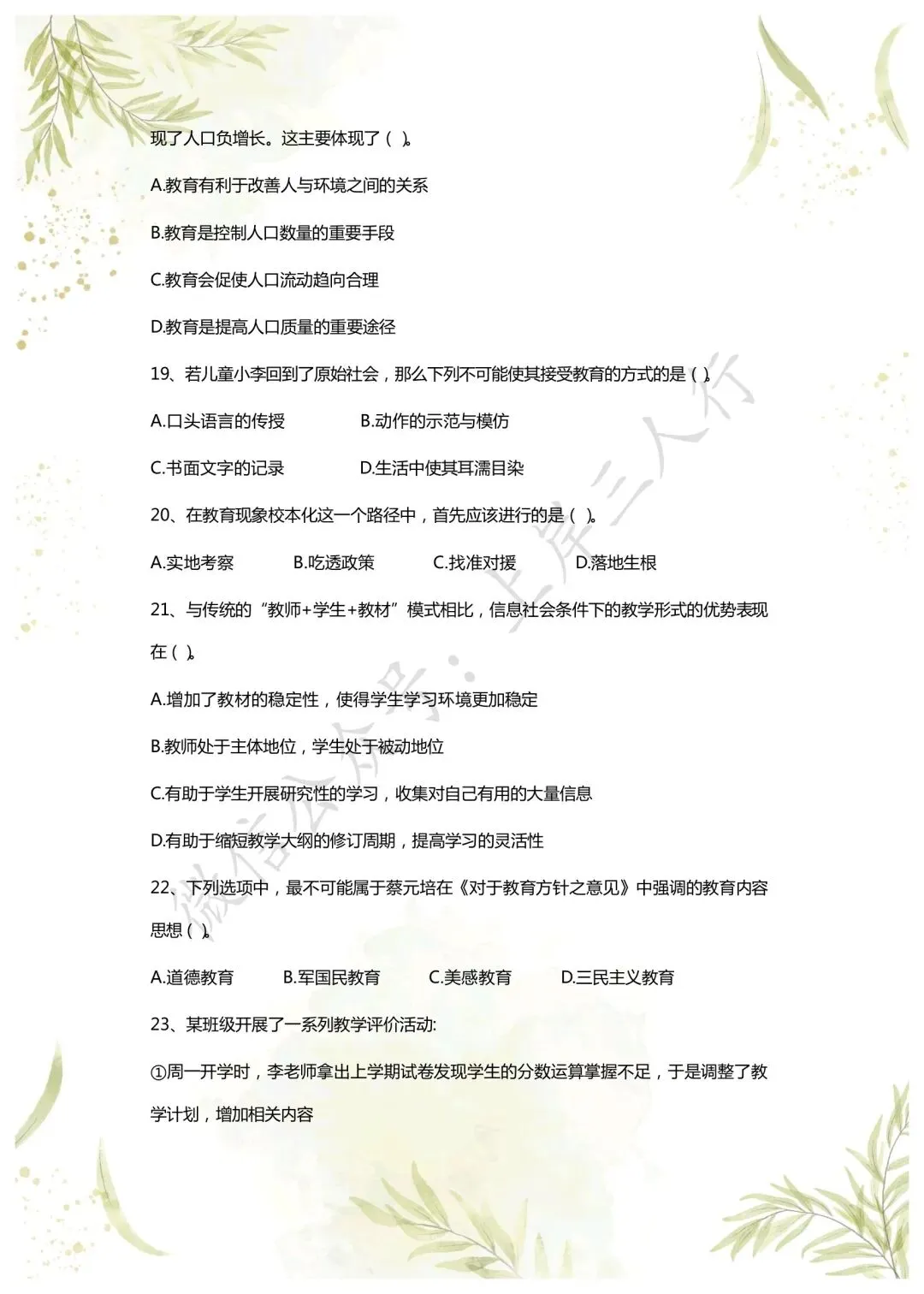 现了人口负增长。这主要体现了（ ）。

A.教育有利于改善人与环境之间的关系

B.教育是控制人口数量的重要手段

C.教育会促使人口流动趋向合理

D.教育是提高人口质量的重要途径

19、若儿童小李回到了原始社会，那么下列不可能使其接受教育的方式的是（ ）。

A.口头语言的传授　　B.动作的示范与模仿

C.书面文字的记录　　D.生活中使其耳濡目染

20、在教育现象校本化这一个路径中，首先应该进行的是（ ）。

A.实地考察　　B.吃透政策　　C.找准对援　　D.落地生根

21、与传统的“教师+学生+教材”模式相比，信息社会条件下的教学形式的优势表现在（ ）。

A.增加了教材的稳定性，使得学生学习环境更加稳定

B.教师处于主体地位，学生处于被动地位

C.有助于学生开展研究性的学习，收集对自己有用的大量信息

D.有助于缩短教学大纲的修订周期，提高学习的灵活性

22、下列选项中，最不可能属于蔡元培在《对于教育方针之意见》中强调的教育内容思想（ ）。

A.道德教育　　B.军国民教育　　C.美感教育　　D.三民主义教育

23、某班级开展了一系列教学评价活动:

①周一开学时，李老师拿出上学期试卷发现学生的分数运算掌握不足，于是调整了教学计划，增加相关内容

微信公众号：上岸三人行